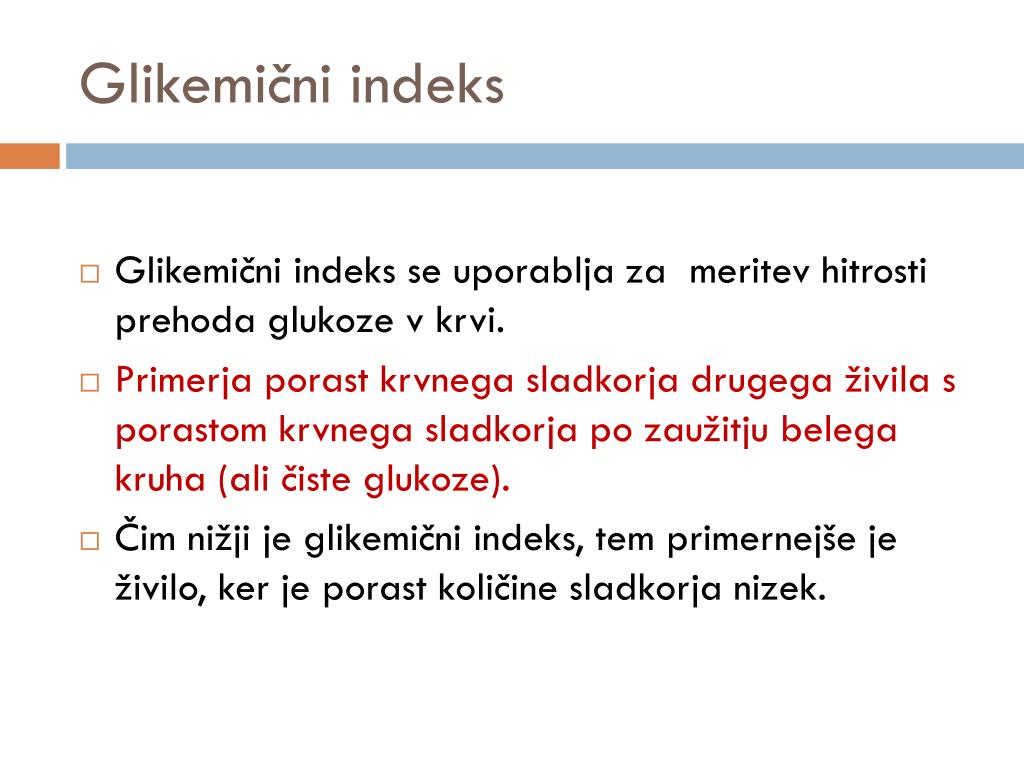 Glikemični indeks

□ Glikemični indeks se uporablja za meritev hitrosti prehoda glukoze v krvi.

□ Primerja porast krvnega sladkorja drugega živila s porastom krvnega sladkorja po zaužitju belega kruha (ali čiste glukoze).

□ Čim nižji je glikemični indeks, tem primernejše je živilo, ker je porast količine sladkorja nizek.